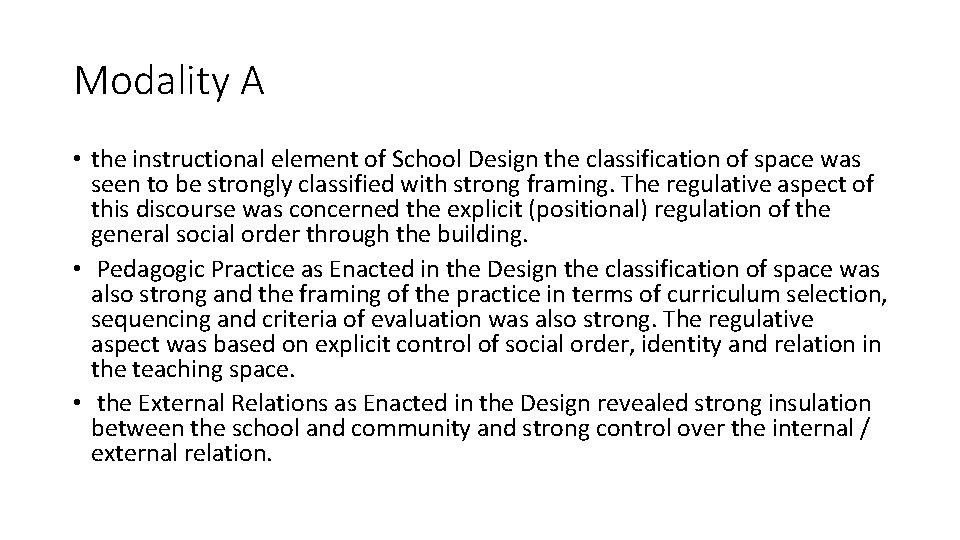 Modality A

• the instructional element of School Design the classification of space was seen to be strongly classified with strong framing. The regulative aspect of this discourse was concerned the explicit (positional) regulation of the general social order through the building.
• Pedagogic Practice as Enacted in the Design the classification of space was also strong and the framing of the practice in terms of curriculum selection, sequencing and criteria of evaluation was also strong. The regulative aspect was based on explicit control of social order, identity and relation in the teaching space.
• the External Relations as Enacted in the Design revealed strong insulation between the school and community and strong control over the internal / external relation.